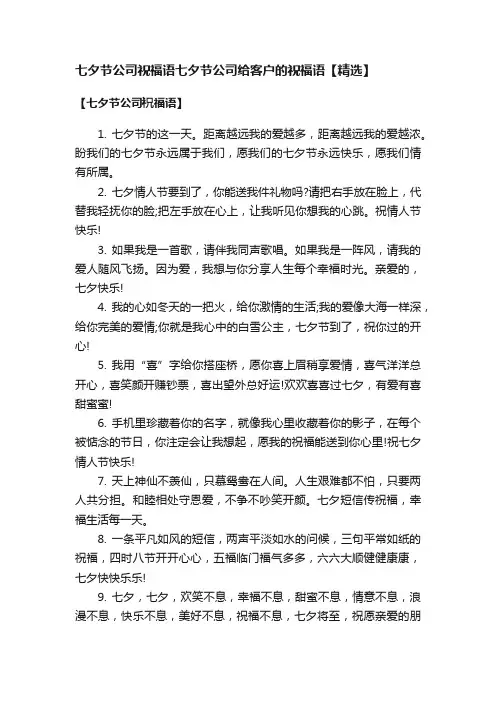 七夕节公司祝福语七夕节公司给客户的祝福语【精选】

【七夕节公司祝福语】

1. 七夕节的这一天。距离越远我的爱越多，距离越远我的爱越浓。盼我们的七夕节永远属于我们，愿我们的七夕节永远快乐，愿我们情有所属。

2. 七夕情人节要到了，你能送我件礼物吗?请把右手放在脸上，代替我轻抚你的脸;把左手放在心上，让我听见你想我的心跳。祝情人节快乐!

3. 如果我是一首歌，请伴我同声歌唱。如果我是一阵风，请我的爱人随风飞扬。因为爱，我想与你分享人生每个幸福时光。亲爱的，七夕快乐!

4. 我的心如冬天的一把火，给你激情的生活;我的爱像大海一样深，给你完美的爱情;你就是我心中的白雪公主，七夕节到了，祝你过的开心!

5. 我用“喜”字给你搭座桥，愿你喜上眉稍享爱情，喜气洋洋总开心，喜笑颜开赚钞票，喜出望外总好运!欢欢喜喜过七夕，有爱有喜甜蜜蜜!

6. 手机里珍藏着你的名字，就像我心里收藏着你的影子，在每个被惦念的节日，你注定会让我想起，愿我的祝福能送到你心里!祝七夕情人节快乐!

7. 天上神仙不羡仙，只慕鸳鸯在人间。人生艰难都不怕，只要两人共分担。和睦相处守恩爱，不争不吵笑开颜。七夕短信传祝福，幸福生活每一天。

8. 一条平凡如风的短信，两声平淡如水的问候，三句平常如纸的祝福，四时八节开开心心，五福临门福气多多，六六大顺健健康康，七夕快快乐乐!

9. 七夕，七夕，欢笑不息，幸福不息，甜蜜不息，情意不息，浪漫不息，快乐不息，美好不息，祝福不息，七夕将至，祝愿亲爱的朋